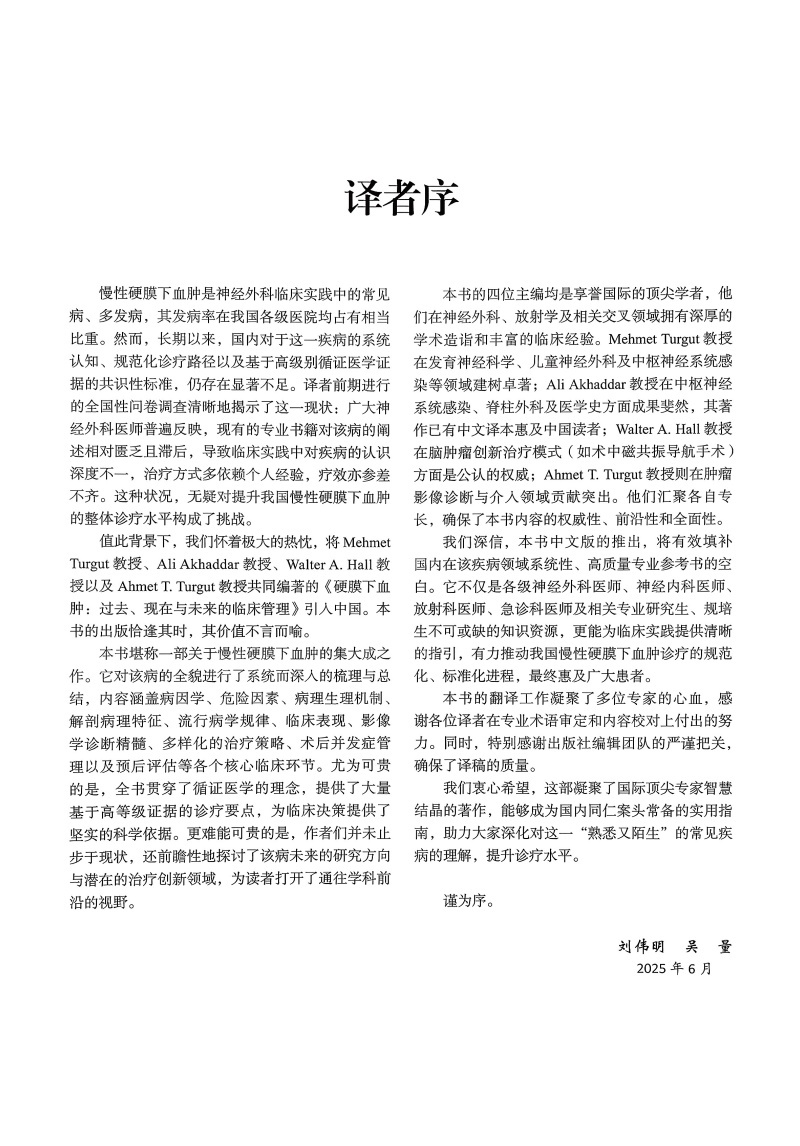 译者序

慢性硬膜下血肿是神经外科临床实践中的常见病、多发病，其发病率在我国各级医院均占有相当比重。然而，长期以来，国内对于这一疾病的系统认知、规范化诊疗路径以及基于高级别循证医学证据的共识性标准，仍存在显著不足。译者前期进行的全国性问卷调查清晰地揭示了这一现状：广大神经外科医师普遍反映，现有的专业书籍对该病的阐述相对匮乏且滞后，导致临床实践中对疾病的认识深度不一，治疗方式多依赖个人经验，疗效亦参差不齐。这种状况，无疑对提升我国慢性硬膜下血肿的整体诊疗水平构成了挑战。

值此背景下，我们怀着极大的热忱，将 Mehmet Turgut 教授、Ali Akhaddar 教授、Walter A. Hall 教授以及 Ahmet T. Turgut 教授共同编著的《硬膜下血肿：过去、现在与未来的临床管理》引入中国。本书的出版恰逢其时，其价值不言而喻。

本书堪称一部关于慢性硬膜下血肿的集大成之作。它对该病的全貌进行了系统而深入的梳理与总结，内容涵盖病因学、危险因素、病理生理机制、解剖病理特征、流行病学规律、临床表现、影像学诊断精髓、多样化的治疗策略、术后并发症管理以及预后评估等各个核心临床环节。尤为可贵的是，全书贯穿了循证医学的理念，提供了大量基于高等级证据的诊疗要点，为临床决策提供了坚实的科学依据。更难能可贵的是，作者们并未止步于现状，还前瞻性地探讨了该病未来的研究方向与潜在的治疗创新领域，为读者打开了通往学科前沿的视野。

本书的四位主编均是享誉国际的顶尖学者，他们在神经外科、放射学及相关交叉领域拥有深厚的学术造诣和丰富的临床经验。Mehmet Turgut 教授在发育神经科学、儿童神经外科及中枢神经系统感染等领域建树卓著；Ali Akhaddar 教授在中枢神经系统感染、脊柱外科及医学史方面成果斐然，其著作已有中文译本惠及中国读者；Walter A. Hall 教授在脑肿瘤创新治疗模式（如术中磁共振导航手术）方面是公认的权威；Ahmet T. Turgut 教授则在肿瘤影像诊断与介入领域贡献突出。他们汇聚各自专长，确保了本书内容的权威性、前沿性和全面性。

我们深信，本书中文版的推出，将有效填补国内在该疾病领域系统性、高质量专业参考书的空白。它不仅是各级神经外科医师、神经内科医师、放射科医师、急诊科医师及相关专业研究生、规培生不可或缺的知识资源，更能为临床实践提供清晰的指引，有力推动我国慢性硬膜下血肿诊疗的规范化、标准化进程，最终惠及广大患者。

本书的翻译工作凝聚了多位专家的心血，感谢各位译者在专业术语审定和内容校对上付出的努力。同时，特别感谢出版社编辑团队的严谨把关，确保了译稿的质量。

我们衷心希望，这部凝聚了国际顶尖专家智慧结晶的著作，能够成为国内同仁案头常备的实用指南，助力大家深化对这一“熟悉又陌生”的常见疾病的理解，提升诊疗水平。

谨为序。

刘伟明　吴　量
2025 年 6 月